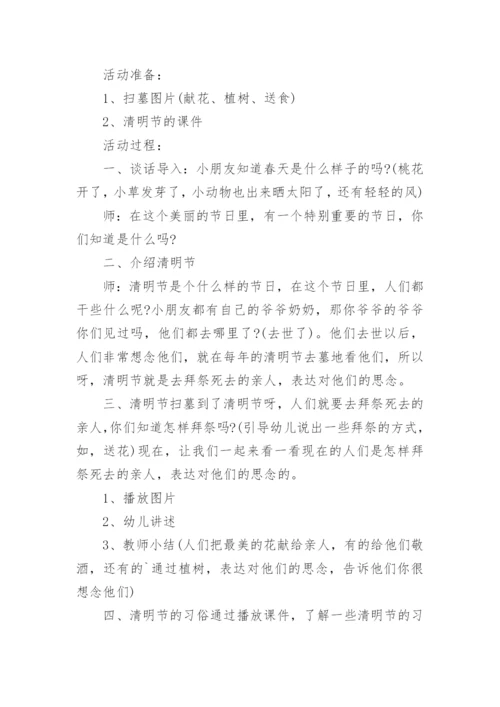 活动准备：

1、扫墓图片(献花、植树、送食)

2、清明节的课件

活动过程：

一、谈话导入：小朋友知道春天是什么样子的吗?(桃花开了，小草发芽了，小动物也出来晒太阳了，还有轻轻的风)

师：在这个美丽的节日里，有一个特别重要的节日，你们知道是什么吗?

二、介绍清明节

师：清明节是个什么样的节日，在这个节日里，人们都干些什么呢?小朋友都有自己的爷爷奶奶，那你爷爷的爷爷你们见过吗，他们都去哪里了?(去世了)。他们去世以后，人们非常想念他们，就在每年的清明节去墓地看他们，所以呀，清明节就是去拜祭死去的亲人，表达对他们的思念。

三、清明节扫墓到了清明节呀，人们就要去拜祭死去的亲人，你们知道怎样拜祭吗?(引导幼儿说出一些拜祭的方式，如，送花)现在，让我们一起来看一看现在的人们是怎样拜祭死去的亲人，表达对他们的思念的。

1、播放图片

2、幼儿讲述

3、教师小结(人们把最美的花献给亲人，有的给他们敬酒，还有的`通过植树，表达对他们的思念，告诉他们你很想念他们)

四、清明节的习俗通过播放课件，了解一些清明节的习